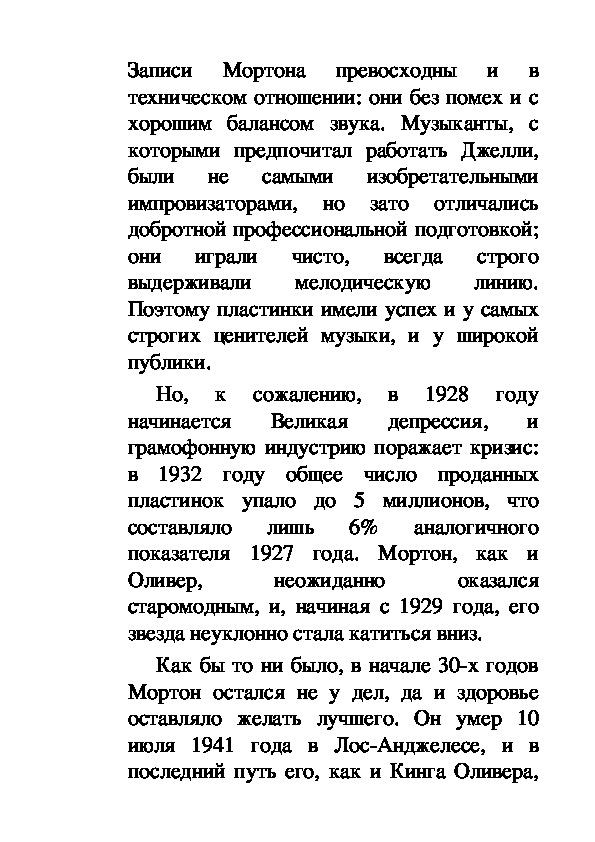 Записи Мортона превосходны и в техническом отношении: они без помех и с хорошим балансом звука. Музыканты, с которыми предпочитал работать Джелли, были не самыми изобретательными импровизаторами, но зато отличались добротной профессиональной подготовкой; они играли чисто, всегда строго выдерживали мелодическую линию. Поэтому пластинки имели успех и у самых строгих ценителей музыки, и у широкой публики.

Но, к сожалению, в 1928 году начинается Великая депрессия, и грамофонную индустрию поражает кризис: в 1932 году общее число проданных пластинок упало до 5 миллионов, что составляло лишь 6% аналогичного показателя 1927 года. Мортон, как и Оливер, неожиданно оказался старомодным, и, начиная с 1929 года, его звезда неуклонно стала катиться вниз.

Как бы то ни было, в начале 30-х годов Мортон остался не у дел, да и здоровье оставляло желать лучшего. Он умер 10 июля 1941 года в Лос-Анджелесе, и в последний путь его, как и Кинга Оливера,